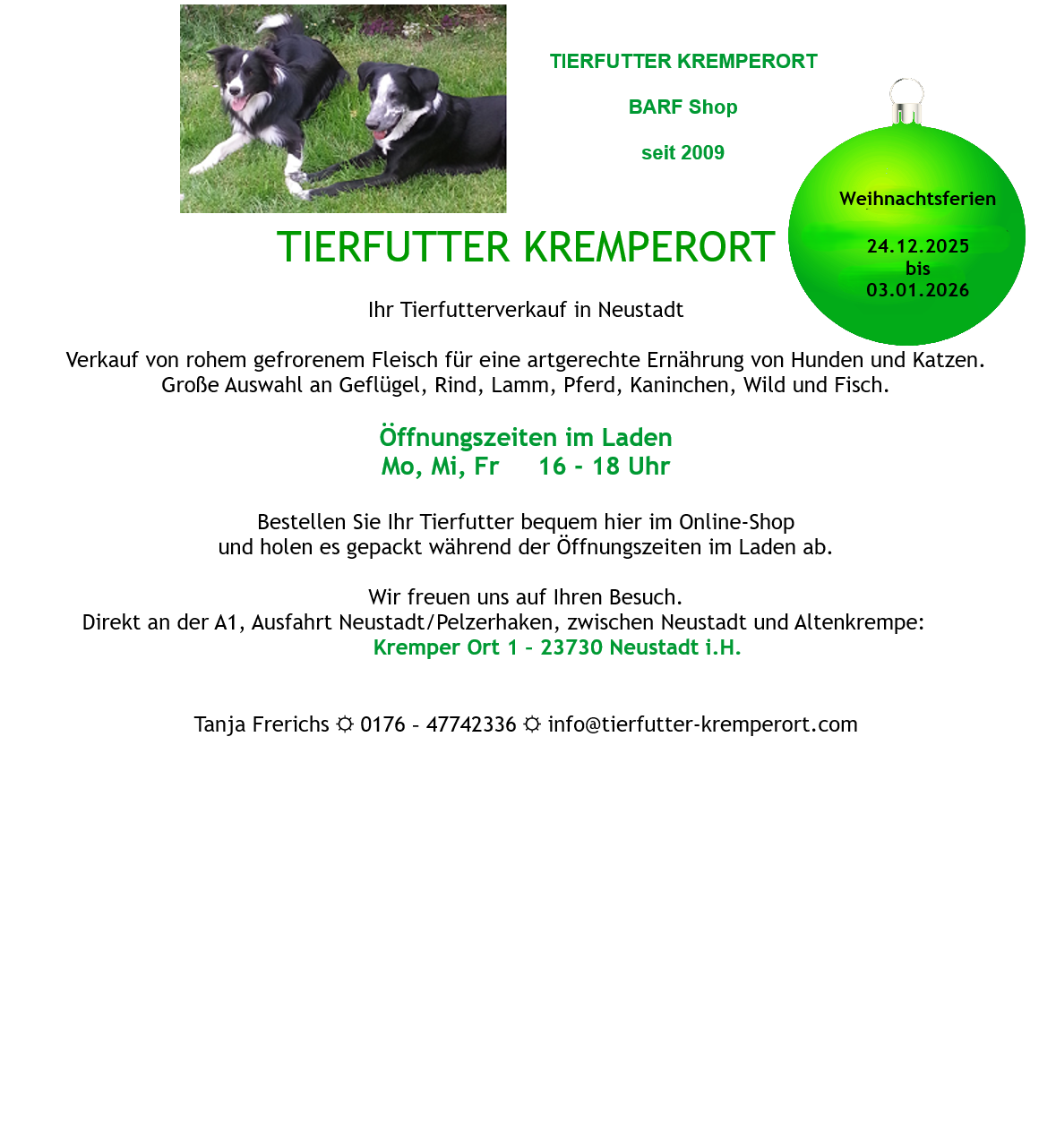 TIERFUTTER KREMPERORT

BARF Shop

seit 2009

Weihnachtsferien

24.12.2025
bis
03.01.2026

TIERFUTTER KREMPERORT

Ihr Tierfutterverkauf in Neustadt

Verkauf von rohem gefrorenem Fleisch für eine artgerechte Ernährung von Hunden und Katzen.
Große Auswahl an Geflügel, Rind, Lamm, Pferd, Kaninchen, Wild und Fisch.

Öffnungszeiten im Laden
Mo, Mi, Fr 16 - 18 Uhr

Bestellen Sie Ihr Tierfutter bequem hier im Online-Shop
und holen es gepackt während der Öffnungszeiten im Laden ab.

Wir freuen uns auf Ihren Besuch.
Direkt an der A1, Ausfahrt Neustadt/Pelzerhaken, zwischen Neustadt und Altenkrempe:
Kremper Ort 1 – 23730 Neustadt i.H.

Tanja Frerichs ☼ 0176 – 47742336 ☼ info@tierfutter-kremperort.com